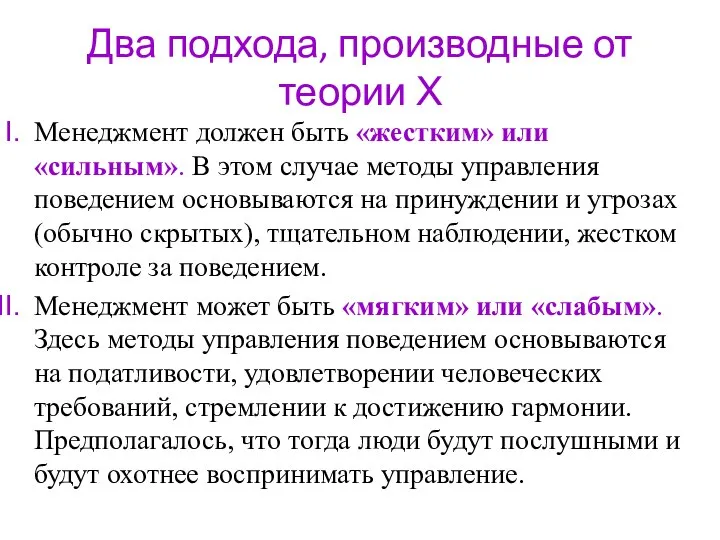 Два подхода, производные от теории Х

I. Менеджмент должен быть «жестким» или «сильным». В этом случае методы управления поведением основываются на принуждении и угрозах (обычно скрытых), тщательном наблюдении, жестком контроле за поведением.

II. Менеджмент может быть «мягким» или «слабым». Здесь методы управления поведением основываются на податливости, удовлетворении человеческих требований, стремлении к достижению гармонии. Предполагалось, что тогда люди будут послушными и будут охотнее воспринимать управление.